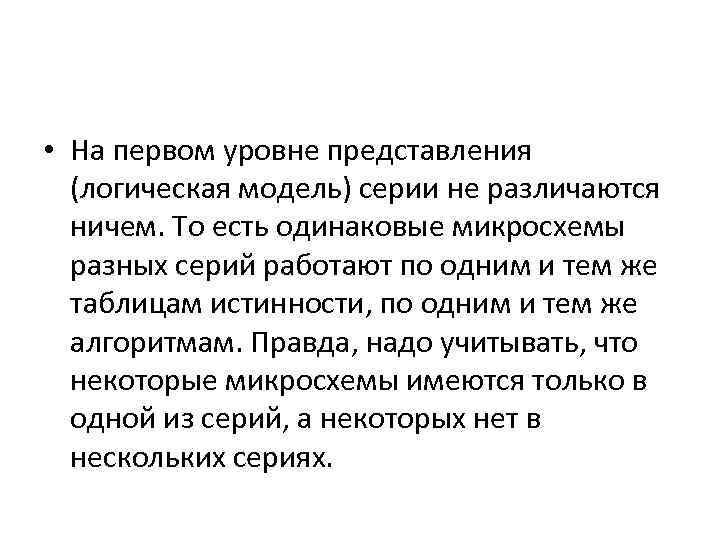 • На первом уровне представления (логическая модель) серии не различаются ничем. То есть одинаковые микросхемы разных серий работают по одним и тем же таблицам истинности, по одним и тем же алгоритмам. Правда, надо учитывать, что некоторые микросхемы имеются только в одной из серий, а некоторых нет в нескольких сериях.